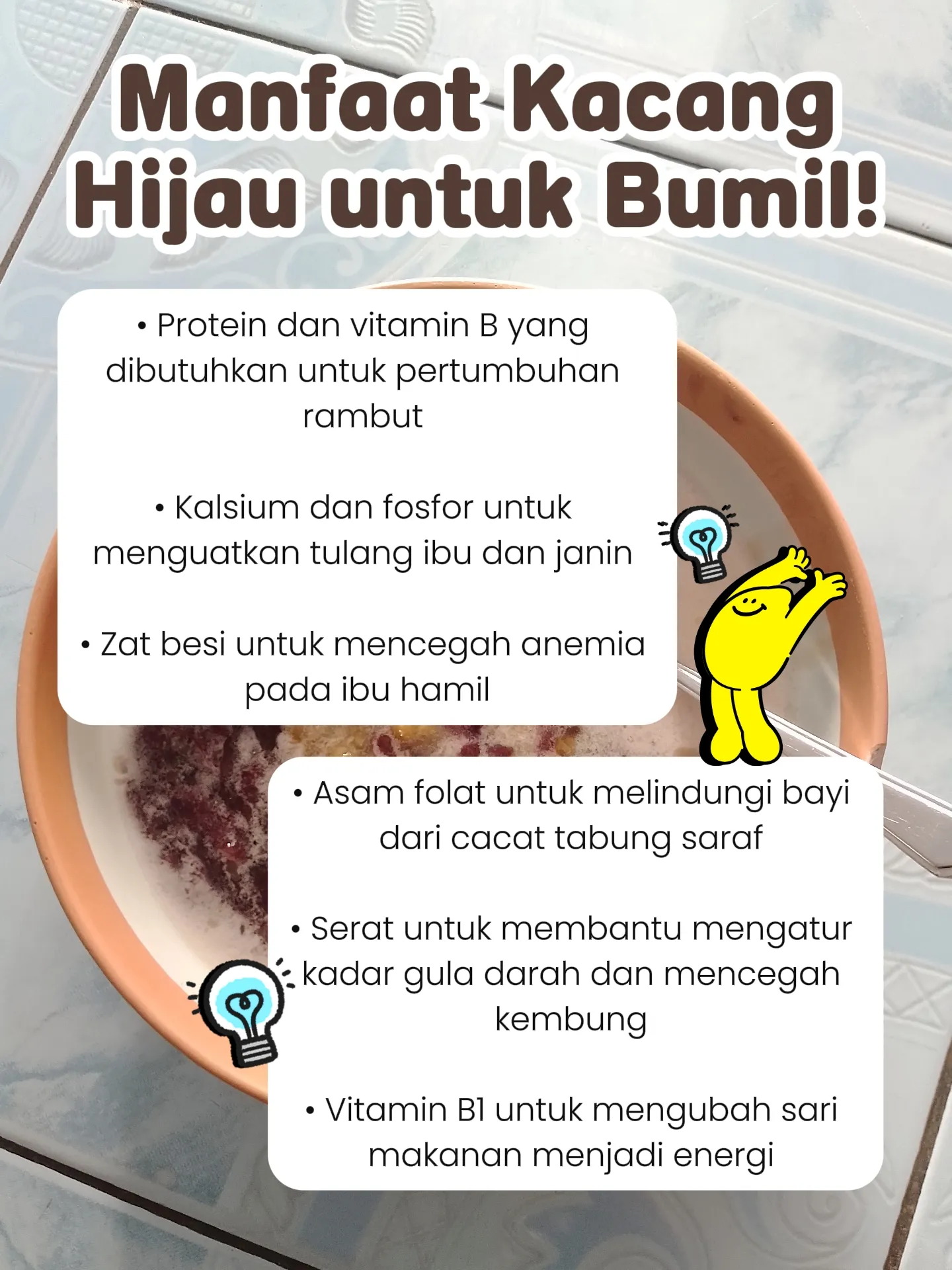 Manfaat Kacang Hijau untuk Bumil!

• Protein dan vitamin B yang dibutuhkan untuk pertumbuhan rambut

• Kalsium dan fosfor untuk menguatkan tulang ibu dan janin

• Zat besi untuk mencegah anemia pada ibu hamil

• Asam folat untuk melindungi bayi dari cacat tabung saraf

• Serat untuk membantu mengatur kadar gula darah dan mencegah kembung

• Vitamin B1 untuk mengubah sari makanan menjadi energi